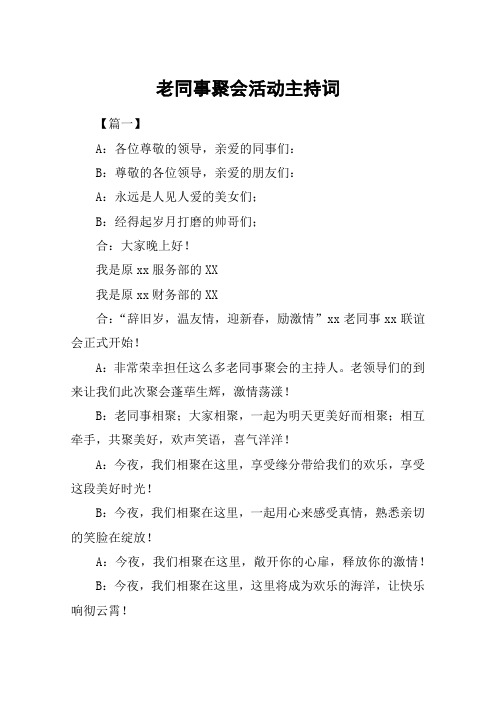 老同事聚会活动主持词

【篇一】

A：各位尊敬的领导，亲爱的同事们：

B：尊敬的各位领导，亲爱的朋友们：

A：永远是人见人爱的美女们；

B：经得起岁月打磨的帅哥们；

合：大家晚上好！

我是原 xx 服务部的 XX

我是原 xx 财务部的 XX

合：“辞旧岁，温友情，迎新春，励激情”xx 老同事 xx 联谊会正式开始！

A：非常荣幸担任这么多老同事聚会的主持人。老领导们的到来让我们此次聚会蓬荜生辉，激情荡漾！

B：老同事相聚；大家相聚，一起为明天更美好而相聚；相互牵手，共聚美好，欢声笑语，喜气洋洋！

A：今夜，我们相聚在这里，享受缘分带给我们的欢乐，享受这段美好时光！

B：今夜，我们相聚在这里，一起用心来感受真情，熟悉亲切的笑脸在绽放！

A：今夜，我们相聚在这里，敞开你的心扉，释放你的激情！

B：今夜，我们相聚在这里，这里将成为欢乐的海洋，让快乐响彻云霄！